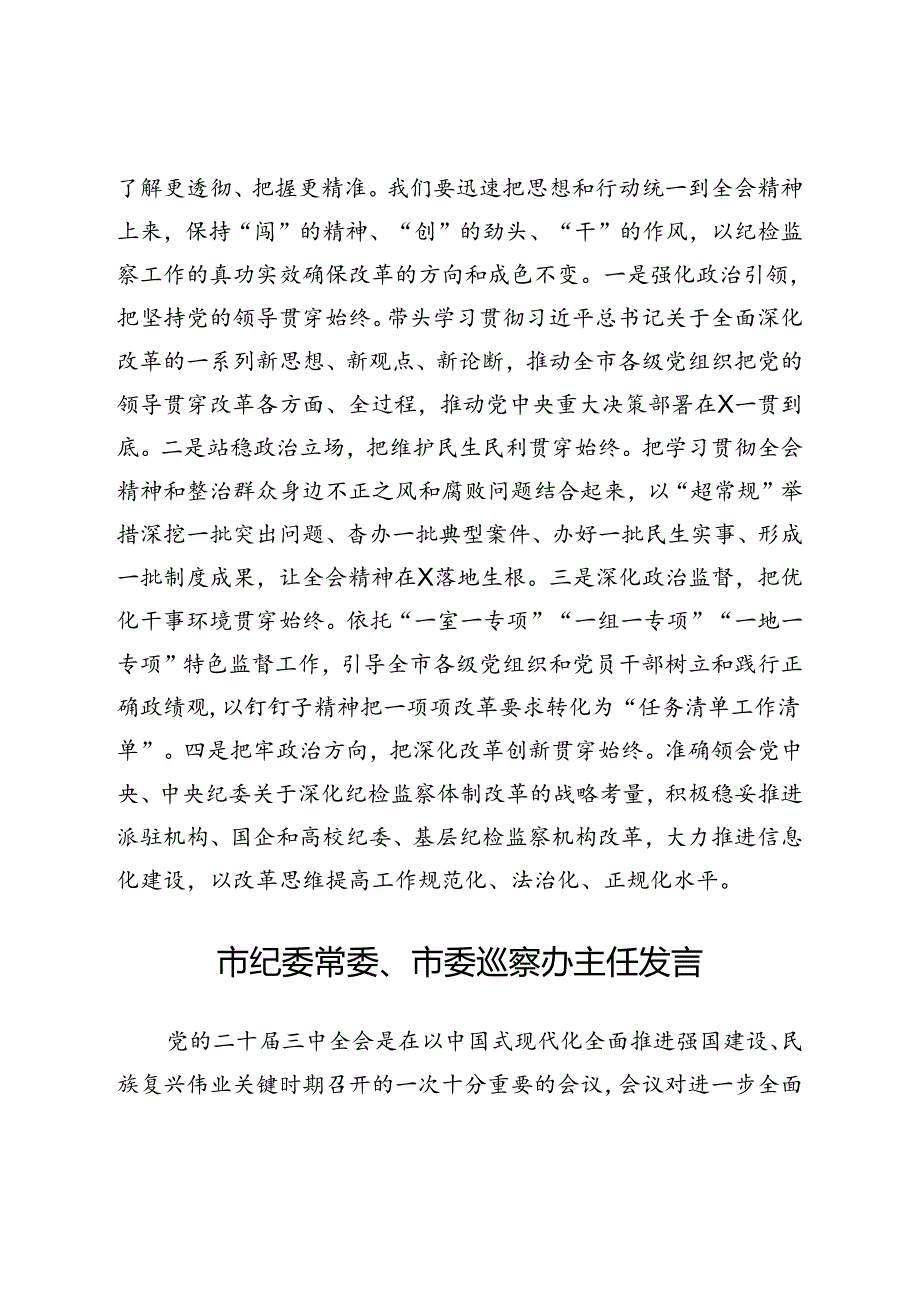 了解更透彻、把握更精准。我们要迅速把思想和行动统一到全会精神上来，保持“闯”的精神、“创”的劲头、“干”的作风，以纪检监察工作的真功实效确保改革的方向和成色不变。一是强化政治引领，把坚持党的领导贯穿始终。带头学习贯彻习近平总书记关于全面深化改革的一系列新思想、新观点、新论断，推动全市各级党组织把党的领导贯穿改革各方面、全过程，推动党中央重大决策部署在X一贯到底。二是站稳政治立场，把维护民生民利贯穿始终。把学习贯彻全会精神和整治群众身边不正之风和腐败问题结合起来，以“超常规”举措深挖一批突出问题、查办一批典型案件、办好一批民生实事、形成一批制度成果，让全会精神在X落地生根。三是深化政治监督，把优化干事环境贯穿始终。依托“一室一专项”“一组一专项”“一地一专项”特色监督工作，引导全市各级党组织和党员干部树立和践行正确政绩观，以钉钉子精神把一项项改革要求转化为“任务清单工作清单”。四是把牢政治方向，把深化改革创新贯穿始终。准确领会党中央、中央纪委关于深化纪检监察体制改革的战略考量，积极稳妥推进派驻机构、国企和高校纪委、基层纪检监察机构改革，大力推进信息化建设，以改革思维提高工作规范化、法治化、正规化水平。

市纪委常委、市委巡察办主任发言

党的二十届三中全会是在以中国式现代化全面推进强国建设、民族复兴伟业关键时期召开的一次十分重要的会议，会议对进一步全面